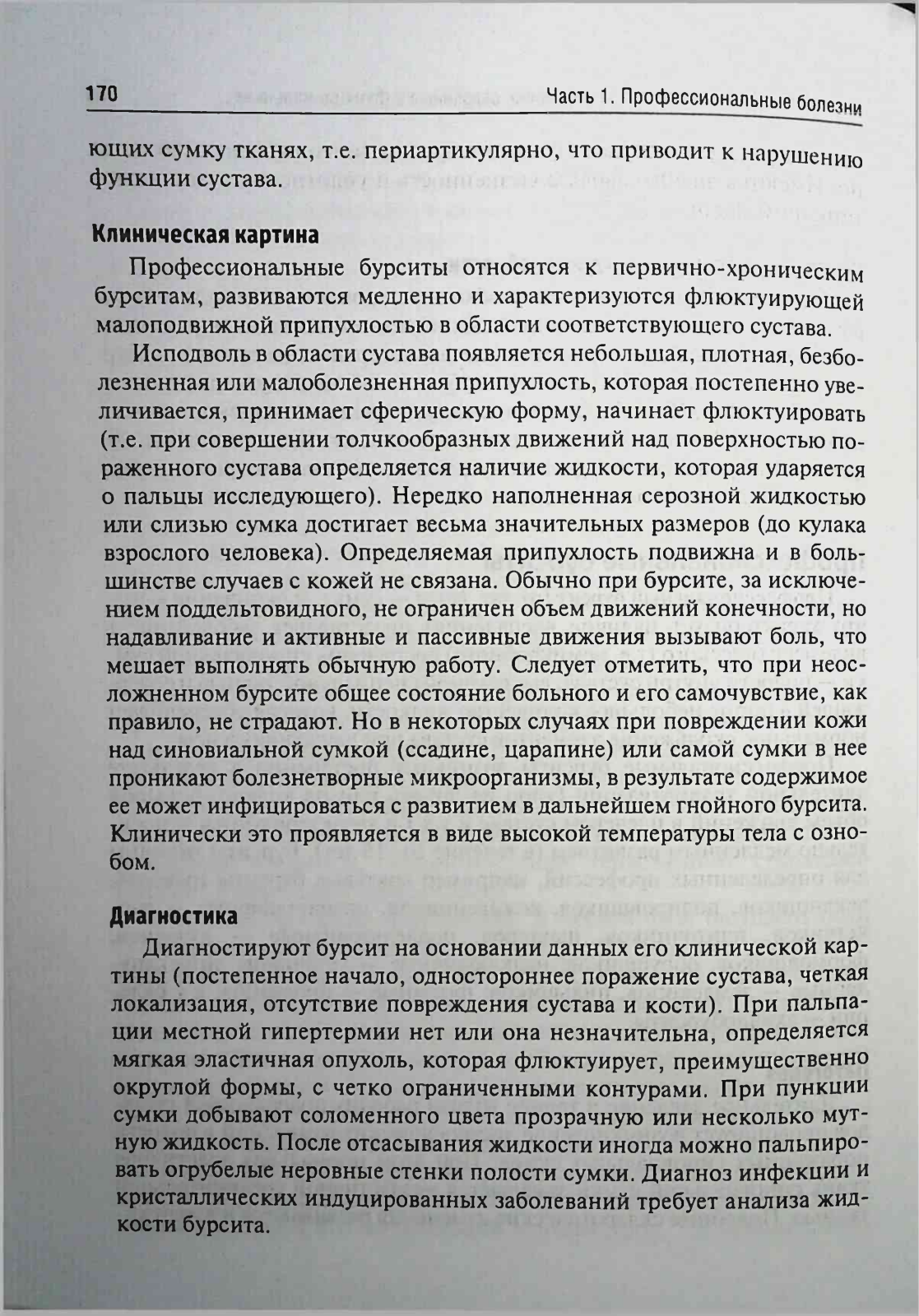 170 Часть 1. Профессиональные болезни

ющих сумку тканях, т.е. периартикулярно, что приводит к нарушению функции сустава.

Клиническая картина

Профессиональные бурситы относятся к первично-хроническим бурситам, развиваются медленно и характеризуются флюктуирующей малоподвижной припухлостью в области соответствующего сустава.

Исподволь в области сустава появляется небольшая, плотная, безболезненная или малоболезненная припухлость, которая постепенно увеличивается, принимает сферическую форму, начинает флюктуировать (т.е. при совершении толчкообразных движений над поверхностью пораженного сустава определяется наличие жидкости, которая ударяется о пальцы исследующего). Нередко наполненная серозной жидкостью или слизью сумка достигает весьма значительных размеров (до кулака взрослого человека). Определяемая припухлость подвижна и в большинстве случаев с кожей не связана. Обычно при бурсите, за исключением поддельтовидного, не ограничен объем движений конечности, но надавливание и активные и пассивные движения вызывают боль, что мешает выполнять обычную работу. Следует отметить, что при неосложненном бурсите общее состояние больного и его самочувствие, как правило, не страдают. Но в некоторых случаях при повреждении кожи над синовиальной сумкой (ссадине, царапине) или самой сумки в нее проникают болезнетворные микроорганизмы, в результате содержимое ее может инфицироваться с развитием в дальнейшем гнойного бурсита. Клинически это проявляется в виде высокой температуры тела с ознобом.

Диагностика

Диагностируют бурсит на основании данных его клинической картины (постепенное начало, одностороннее поражение сустава, четкая локализация, отсутствие повреждения сустава и кости). При пальпации местной гипертермии нет или она незначительна, определяется мягкая эластичная опухоль, которая флюктуирует, преимущественно округлой формы, с четко ограниченными контурами. При пункции сумки добывают соломенного цвета прозрачную или несколько мутную жидкость. После отсасывания жидкости иногда можно пальпировать огрубелые неровные стенки полости сумки. Диагноз инфекции и кристаллических индуцированных заболеваний требует анализа жидкости бурсита.